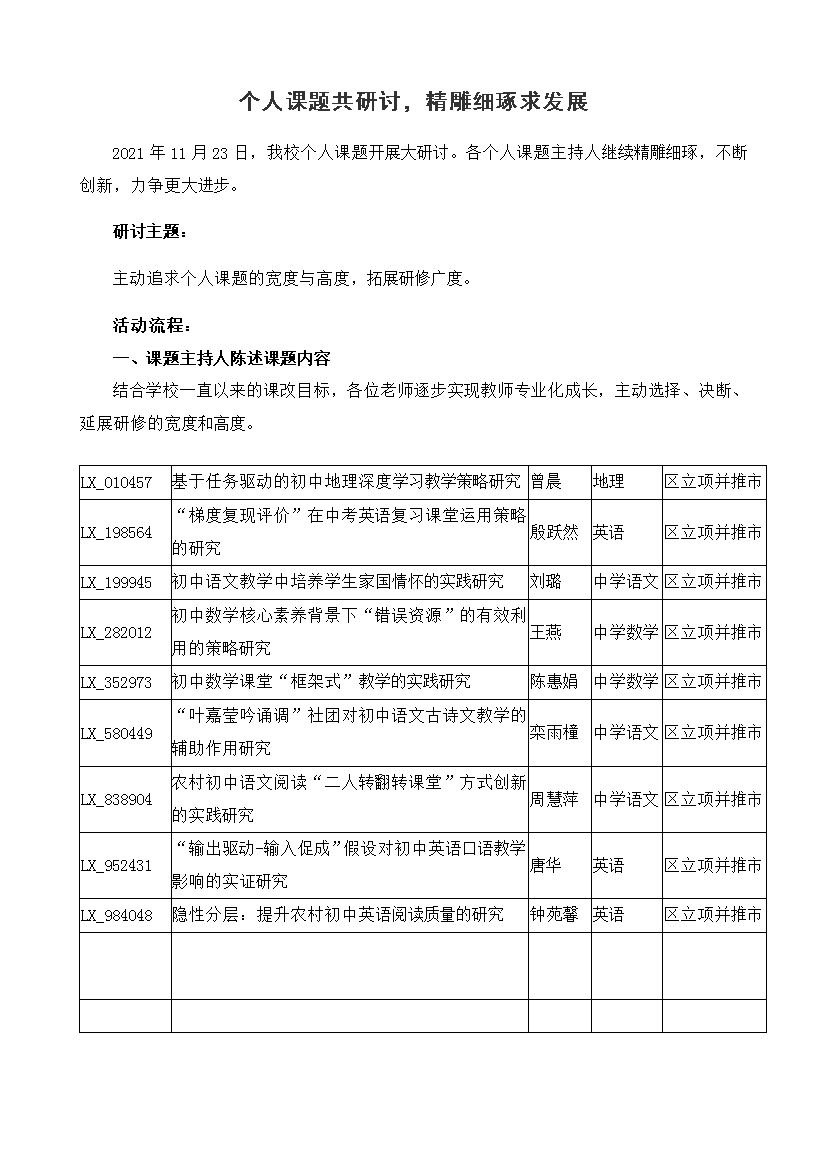 个人课题共研讨，精雕细琢求发展

2021 年 11 月 23 日，我校个人课题开展大研讨。各个人课题主持人继续精雕细琢，不断创新，力争更大进步。

研讨主题：

主动追求个人课题的宽度与高度，拓展研修广度。

活动流程：

一、课题主持人陈述课题内容

结合学校一直以来的课改目标，各位老师逐步实现教师专业化成长，主动选择、决断、延展研修的宽度和高度。

| | | | | |
|---|---|---|---|---|
| LX_010457 | 基于任务驱动的初中地理深度学习教学策略研究 | 曾晨 | 地理 | 区立项并推市 |
| LX_198564 | “梯度复现评价”在中考英语复习课堂运用策略的研究 | 殷跃然 | 英语 | 区立项并推市 |
| LX_199945 | 初中语文教学中培养学生家国情怀的实践研究 | 刘璐 | 中学语文 | 区立项并推市 |
| LX_282012 | 初中数学核心素养背景下“错误资源”的有效利用的策略研究 | 王燕 | 中学数学 | 区立项并推市 |
| LX_352973 | 初中数学课堂“框架式”教学的实践研究 | 陈惠娟 | 中学数学 | 区立项并推市 |
| LX_580449 | “叶嘉莹吟诵调”社团对初中语文古诗文教学的辅助作用研究 | 栾雨橦 | 中学语文 | 区立项并推市 |
| LX_838904 | 农村初中语文阅读“二人转翻转课堂”方式创新的实践研究 | 周慧萍 | 中学语文 | 区立项并推市 |
| LX_952431 | “输出驱动-输入促成”假设对初中英语口语教学影响的实证研究 | 唐华 | 英语 | 区立项并推市 |
| LX_984048 | 隐性分层：提升农村初中英语阅读质量的研究 | 钟苑馨 | 英语 | 区立项并推市 |
| | | | | |
| | | | | |